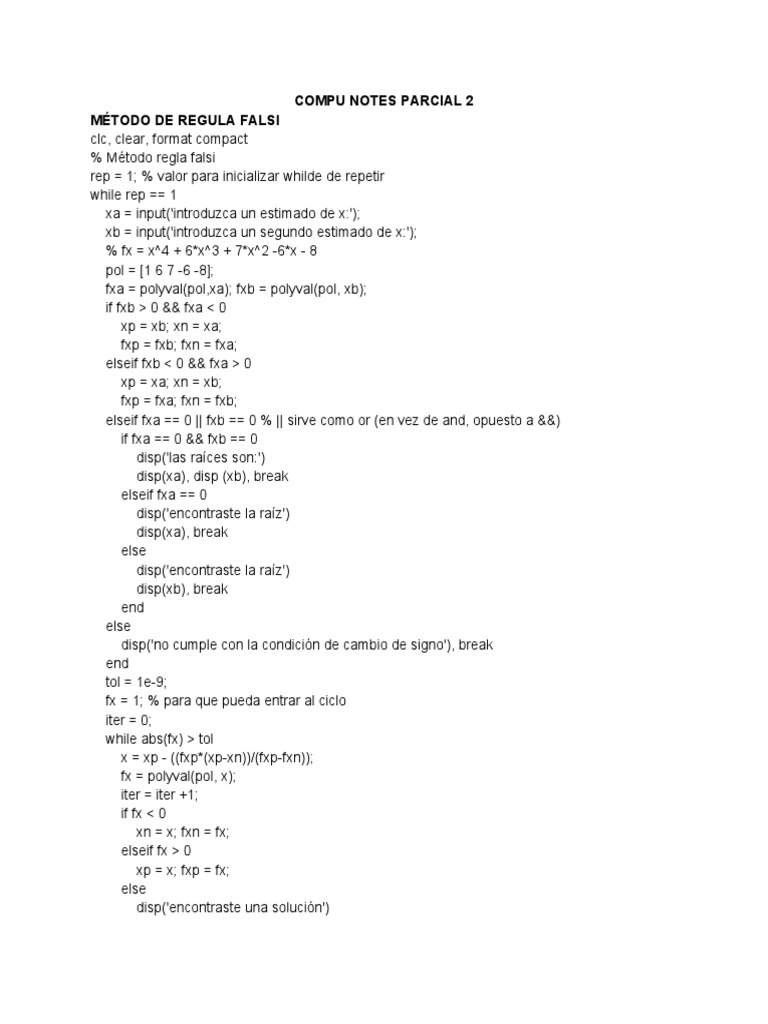 COMPU NOTES PARCIAL 2

MÉTODO DE REGULA FALSI

clc, clear, format compact
% Método regla falsi
rep = 1; % valor para inicializar whilde de repetir
while rep == 1
xa = input('introduzca un estimado de x:');
xb = input('introduzca un segundo estimado de x:');
% fx = x^4 + 6*x^3 + 7*x^2 -6*x - 8
pol = [1 6 7 -6 -8];
fxa = polyval(pol,xa); fxb = polyval(pol, xb);
if fxb > 0 && fxa < 0
xp = xb; xn = xa;
fxp = fxb; fxn = fxa;
elseif fxb < 0 && fxa > 0
xp = xa; xn = xb;
fxp = fxa; fxn = fxb;
elseif fxa == 0 || fxb == 0 % || sirve como or (en vez de and, opuesto a &&)
if fxa == 0 && fxb == 0
disp('las raíces son:')
disp(xa), disp (xb), break
elseif fxa == 0
disp('encontraste la raíz')
disp(xa), break
else
disp('encontraste la raíz')
disp(xb), break
end
else
disp('no cumple con la condición de cambio de signo'), break
end
tol = 1e-9;
fx = 1; % para que pueda entrar al ciclo
iter = 0;
while abs(fx) > tol
x = xp - ((fxp*(xp-xn))/(fxp-fxn));
fx = polyval(pol, x);
iter = iter +1;
if fx < 0
xn = x; fxn = fx;
elseif fx > 0
xp = x; fxp = fx;
else
disp('encontraste una solución')